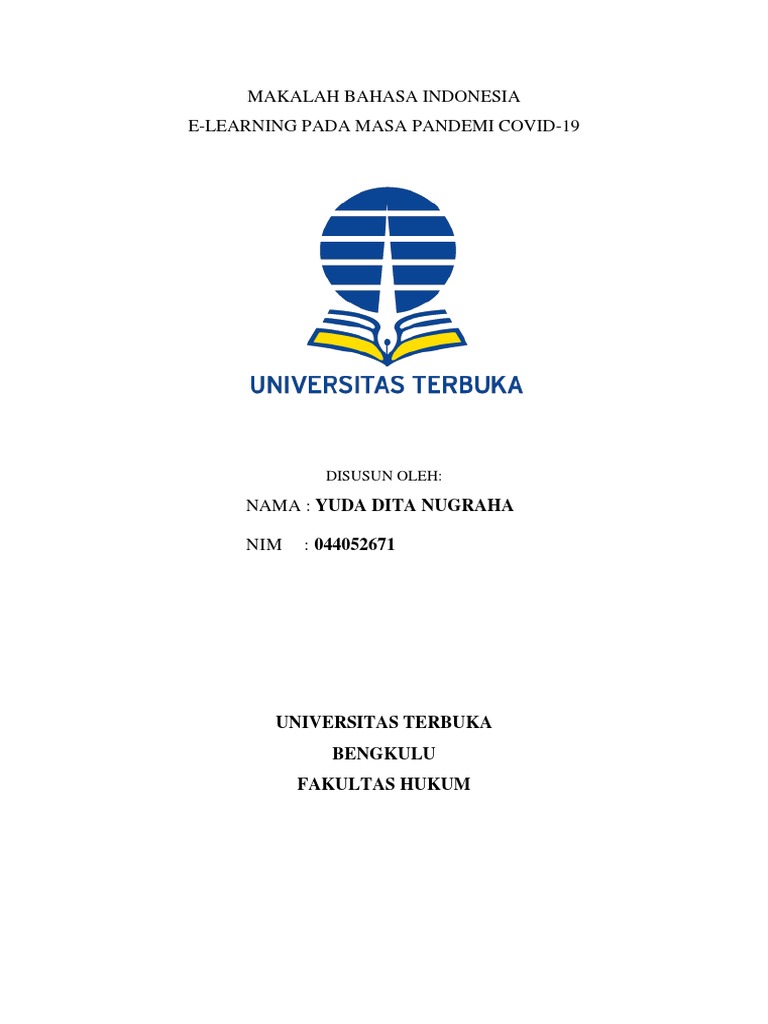 MAKALAH BAHASA INDONESIA
E-LEARNING PADA MASA PANDEMI COVID-19

UNIVERSITAS TERBUKA

DISUSUN OLEH:

NAMA : YUDA DITA NUGRAHA

NIM : 044052671

UNIVERSITAS TERBUKA
BENGKULU
FAKULTAS HUKUM